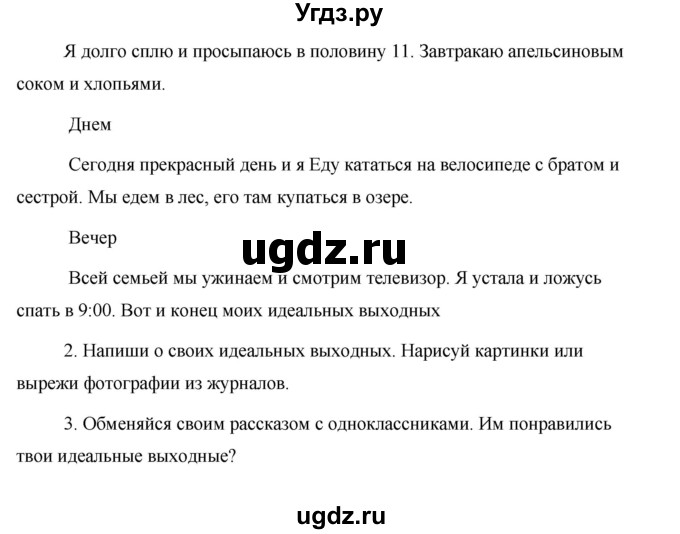 Угдз.ру

Я долго сплю и просыпаюсь в половину 11. Завтракаю апельсиновым соком и хлопьями.

Днем

Сегодня прекрасный день и я Еду кататься на велосипеде с братом и сестрой. Мы едем в лес, его там купаться в озере.

Вечер

ugdz.ru

Всей семьей мы ужинаем и смотрим телевизор. Я устала и ложусь спать в 9:00. Вот и конец моих идеальных выходных

2. Напиши о своих идеальных выходных. Нарисуй картинки или вырежи фотографии из журналов.

3. Обменяйся своим рассказом с одноклассниками. Им понравились твои идеальные выходные?

ugdz.ru